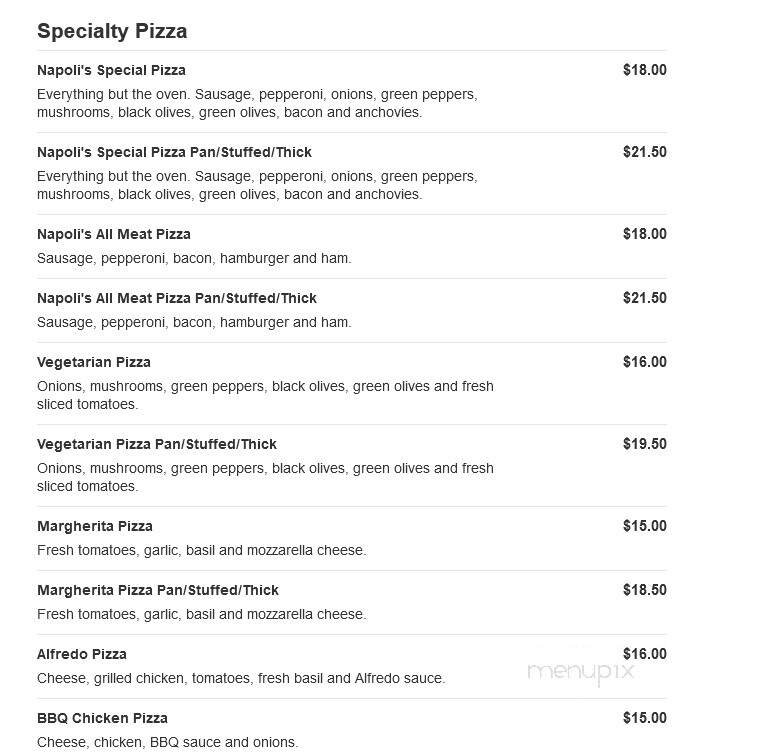 Specialty Pizza

Napoli's Special Pizza $18.00
Everything but the oven. Sausage, pepperoni, onions, green peppers, mushrooms, black olives, green olives, bacon and anchovies.

Napoli's Special Pizza Pan/Stuffed/Thick $21.50
Everything but the oven. Sausage, pepperoni, onions, green peppers, mushrooms, black olives, green olives, bacon and anchovies.

Napoli's All Meat Pizza $18.00
Sausage, pepperoni, bacon, hamburger and ham.

Napoli's All Meat Pizza Pan/Stuffed/Thick $21.50
Sausage, pepperoni, bacon, hamburger and ham.

Vegetarian Pizza $16.00
Onions, mushrooms, green peppers, black olives, green olives and fresh sliced tomatoes.

Vegetarian Pizza Pan/Stuffed/Thick $19.50
Onions, mushrooms, green peppers, black olives, green olives and fresh sliced tomatoes.

Margherita Pizza $15.00
Fresh tomatoes, garlic, basil and mozzarella cheese.

Margherita Pizza Pan/Stuffed/Thick $18.50
Fresh tomatoes, garlic, basil and mozzarella cheese.

Alfredo Pizza $16.00
Cheese, grilled chicken, tomatoes, fresh basil and Alfredo sauce.

menupix

BBQ Chicken Pizza $15.00
Cheese, chicken, BBQ sauce and onions.